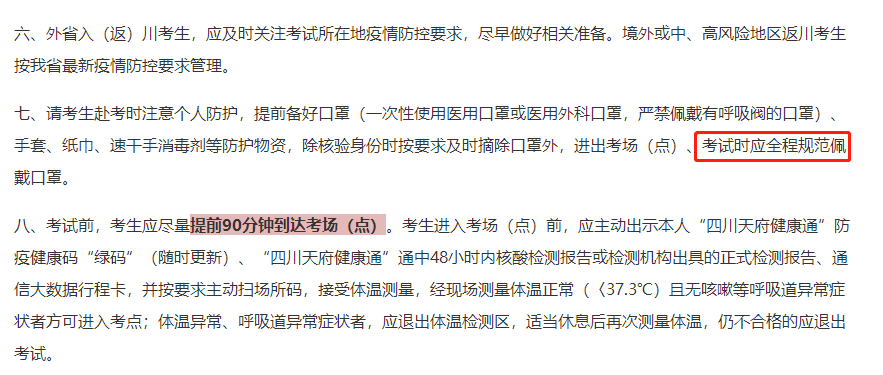 六、外省入（返）川考生，应及时关注考试所在地疫情防控要求，尽早做好相关准备。境外或中、高风险地区返川考生按我省最新疫情防控要求管理。

七、请考生赴考时注意个人防护，提前备好口罩（一次性使用医用口罩或医用外科口罩，严禁佩戴有呼吸阀的口罩）、手套、纸巾、速干手消毒剂等防护物资，除核验身份时按要求及时摘除口罩外，进出考场（点）、考试时应全程规范佩戴口罩。

八、考试前，考生应尽量提前90分钟到达考场（点）。考生进入考场（点）前，应主动出示本人“四川天府健康通”防疫健康码“绿码”（随时更新）、“四川天府健康通”通中48小时内核酸检测报告或检测机构出具的正式检测报告、通信大数据行程卡，并按要求主动扫场所码，接受体温测量，经现场测量体温正常（〈37.3°C）且无咳嗽等呼吸道异常症状者方可进入考点；体温异常、呼吸道异常症状者，应退出体温检测区，适当休息后再次测量体温，仍不合格的应退出考试。